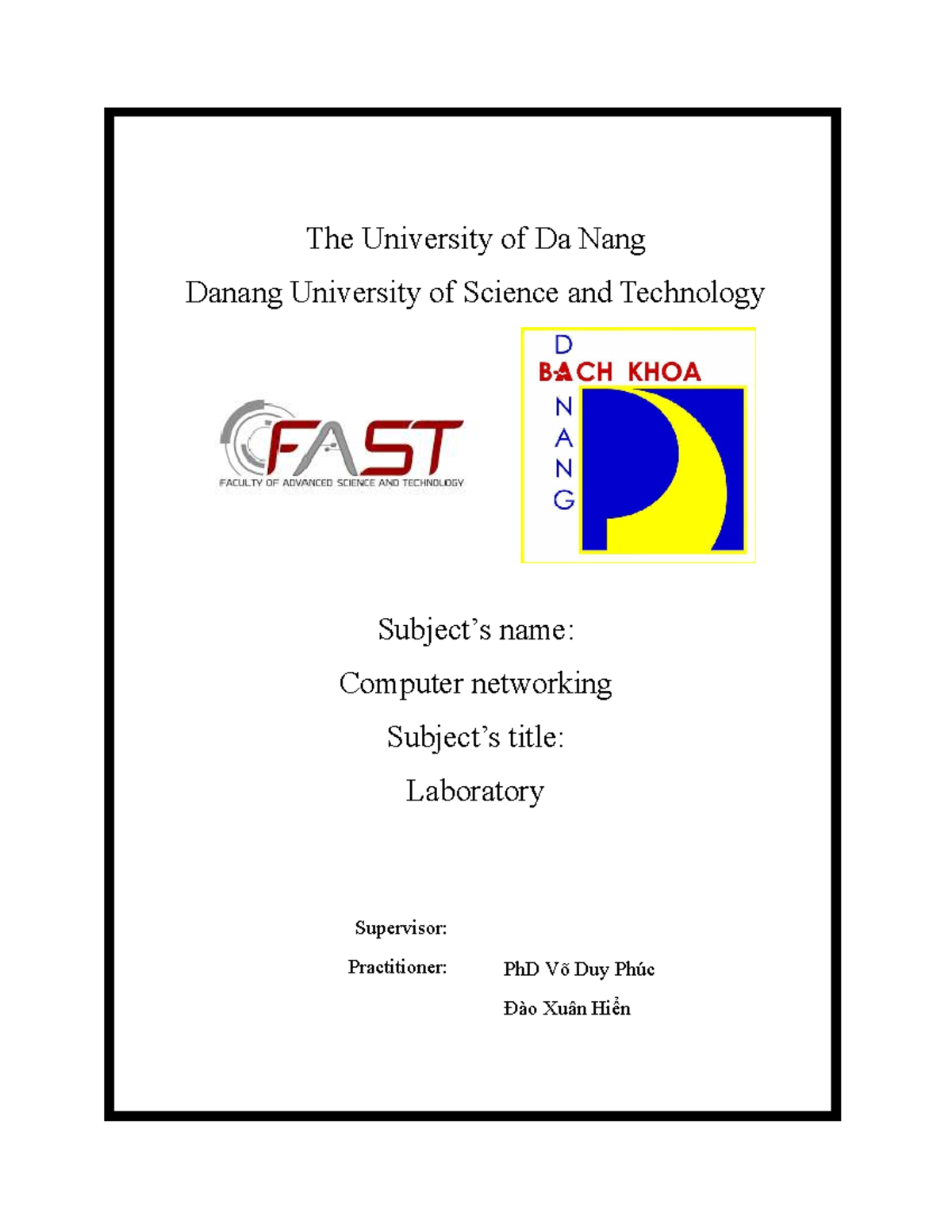 The University of Da Nang

Danang University of Science and Technology

FAST
FACULTY OF ADVANCED SCIENCE AND TECHNOLOGY

D
BACH KHOA
N
A
N
G

Subject's name:

Computer networking

Subject's title:

Laboratory

Supervisor:

Practitioner: PhD Võ Duy Phúc

Đào Xuân Hiển